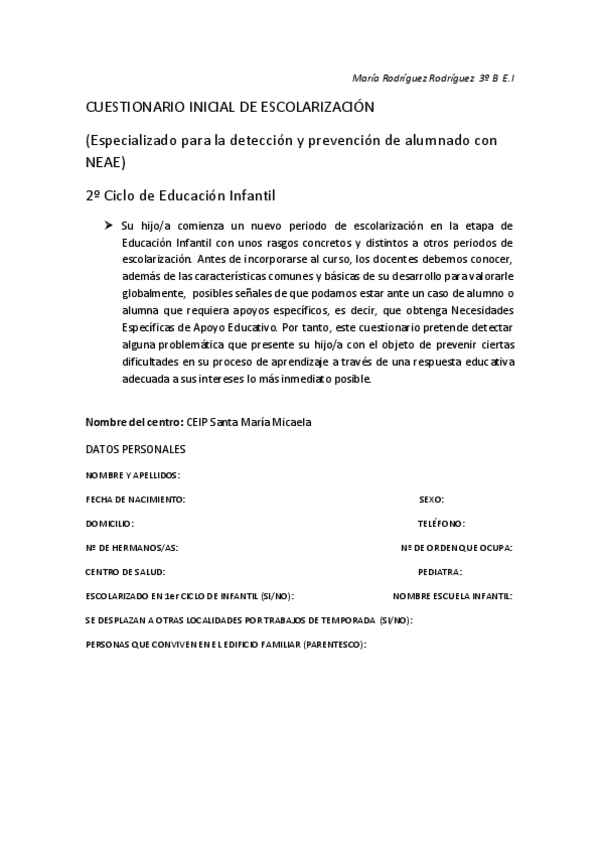 María Rodríguez Rodríguez 3º B E.I

CUESTIONARIO INICIAL DE ESCOLARIZACIÓN

(Especializado para la detección y prevención de alumnado con NEAE)

2º Ciclo de Educación Infantil

➤ Su hijo/a comienza un nuevo periodo de escolarización en la etapa de Educación Infantil con unos rasgos concretos y distintos a otros periodos de escolarización. Antes de incorporarse al curso, los docentes debemos conocer, además de las características comunes y básicas de su desarrollo para valorarle globalmente, posibles señales de que podamos estar ante un caso de alumno o alumna que requiera apoyos específicos, es decir, que obtenga Necesidades Específicas de Apoyo Educativo. Por tanto, este cuestionario pretende detectar alguna problemática que presente su hijo/a con el objeto de prevenir ciertas dificultades en su proceso de aprendizaje a través de una respuesta educativa adecuada a sus intereses lo más inmediato posible.

Nombre del centro: CEIP Santa María Micaela

DATOS PERSONALES

NOMBRE Y APELLIDOS:

FECHA DE NACIMIENTO: SEXO:

DOMICILIO: TELÉFONO:

Nº DE HERMANOS/AS: Nº DE ORDEN QUE OCUPA:

CENTRO DE SALUD: PEDIATRA:

ESCOLARIZADO EN 1er CICLO DE INFANTIL (SI/NO): NOMBRE ESCUELA INFANTIL:

SE DESPLAZAN A OTRAS LOCALIDADES POR TRABAJOS DE TEMPORADA (SI/NO):

PERSONAS QUE CONVIVEN EN EL EDIFICIO FAMILIAR (PARENTESCO):